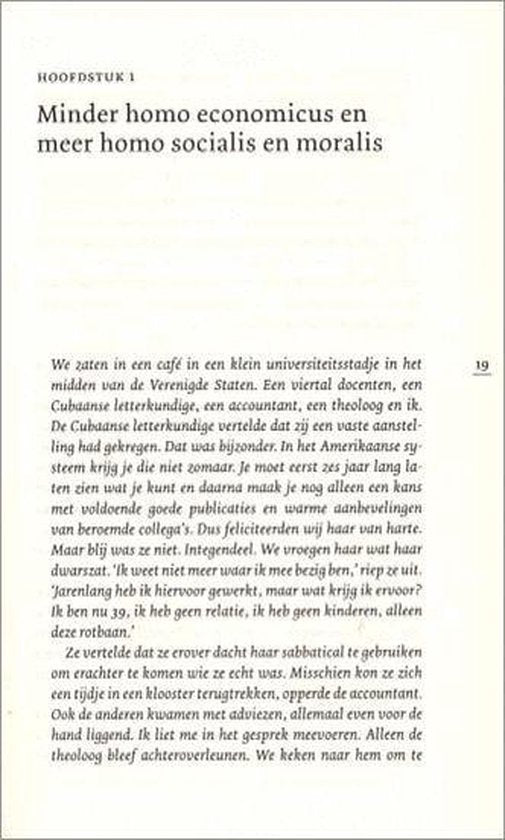 HOOFDSTUK 1

Minder homo economicus en meer homo socialis en moralis

19

We zaten in een café in een klein universiteitsstadje in het midden van de Verenigde Staten. Een viertal docenten, een Cubaanse letterkundige, een accountant, een theoloog en ik. De Cubaanse letterkundige vertelde dat zij een vaste aanstelling had gekregen. Dat was bijzonder. In het Amerikaanse systeem krijg je die niet zomaar. Je moet eerst zes jaar lang laten zien wat je kunt en daarna maak je nog alleen een kans met voldoende goede publicaties en warme aanbevelingen van beroemde collega's. Dus feliciteerden wij haar van harte. Maar blij was ze niet. Integendeel. We vroegen haar wat haar dwarszat. 'Ik weet niet meer waar ik mee bezig ben,' riep ze uit. 'Jarenlang heb ik hiervoor gewerkt, maar wat krijg ik ervoor? Ik ben nu 39, ik heb geen relatie, ik heb geen kinderen, alleen deze rotbaan.'

Ze vertelde dat ze erover dacht haar sabbatical te gebruiken om erachter te komen wie ze echt was. Misschien kon ze zich een tijdje in een klooster terugtrekken, opperde de accountant. Ook de anderen kwamen met adviezen, allemaal even voor de hand liggend. Ik liet me in het gesprek meevoeren. Alleen de theoloog bleef achteroverleunen. We keken naar hem om te